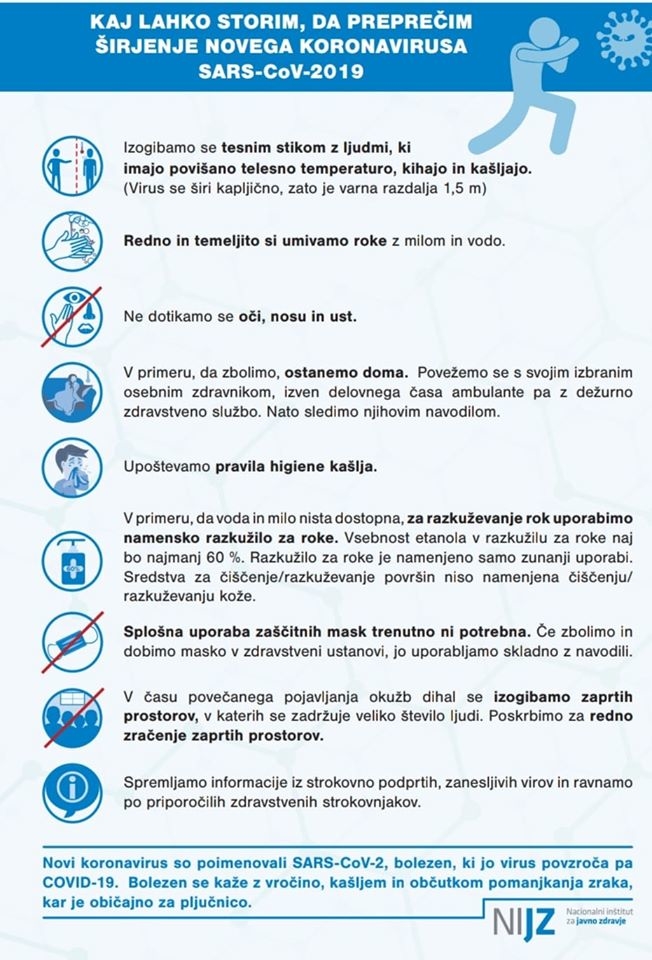 KAJ LAHKO STORIM, DA PREPREČIM ŠIRJENJE NOVEGA KORONAVIRUSA SARS-CoV-2019

Izogibamo se tesnim stikom z ljudmi, ki imajo povišano telesno temperaturo, kihajo in kašljajo. (Virus se širi kapljično, zato je varna razdalja 1,5 m)

Redno in temeljito si umivamo roke z milom in vodo.

Ne dotikamo se oči, nosu in ust.

V primeru, da zbolimo, ostanemo doma. Povežemo se s svojim izbranim osebnim zdravnikom, izven delovnega časa ambulante pa z dežurno zdravstveno službo. Nato sledimo njihovim navodilom.

Upoštevamo pravila higiene kašlja.

V primeru, da voda in milo nista dostopna, za razkuževanje rok uporabimo namensko razkužilo za roke. Vsebnost etanola v razkužilu za roke naj bo najmanj 60 %. Razkužilo za roke je namenjeno samo zunanji uporabi. Sredstva za čiščenje/razkuževanje površin niso namenjena čiščenju/razkuževanju kože.

Splošna uporaba zaščitnih mask trenutno ni potrebna. Če zbolimo in dobimo masko v zdravstveni ustanovi, jo uporabljamo skladno z navodili.

V času povečanega pojavljanja okužb dihal se izogibamo zaprtih prostorov, v katerih se zadržuje veliko število ljudi. Poskrbimo za redno zračenje zaprtih prostorov.

Spremljamo informacije iz strokovno podprtih, zanesljivih virov in ravnamo po priporočilih zdravstvenih strokovnjakov.

Novi koronavirus so poimenovali SARS-CoV-2, bolezen, ki jo virus povzroča pa COVID-19. Bolezen se kaže z vročino, kašljem in občutkom pomanjkanja zraka, kar je običajno za pljučnico.

NIJZ Nacionalni inštitut za javno zdravje